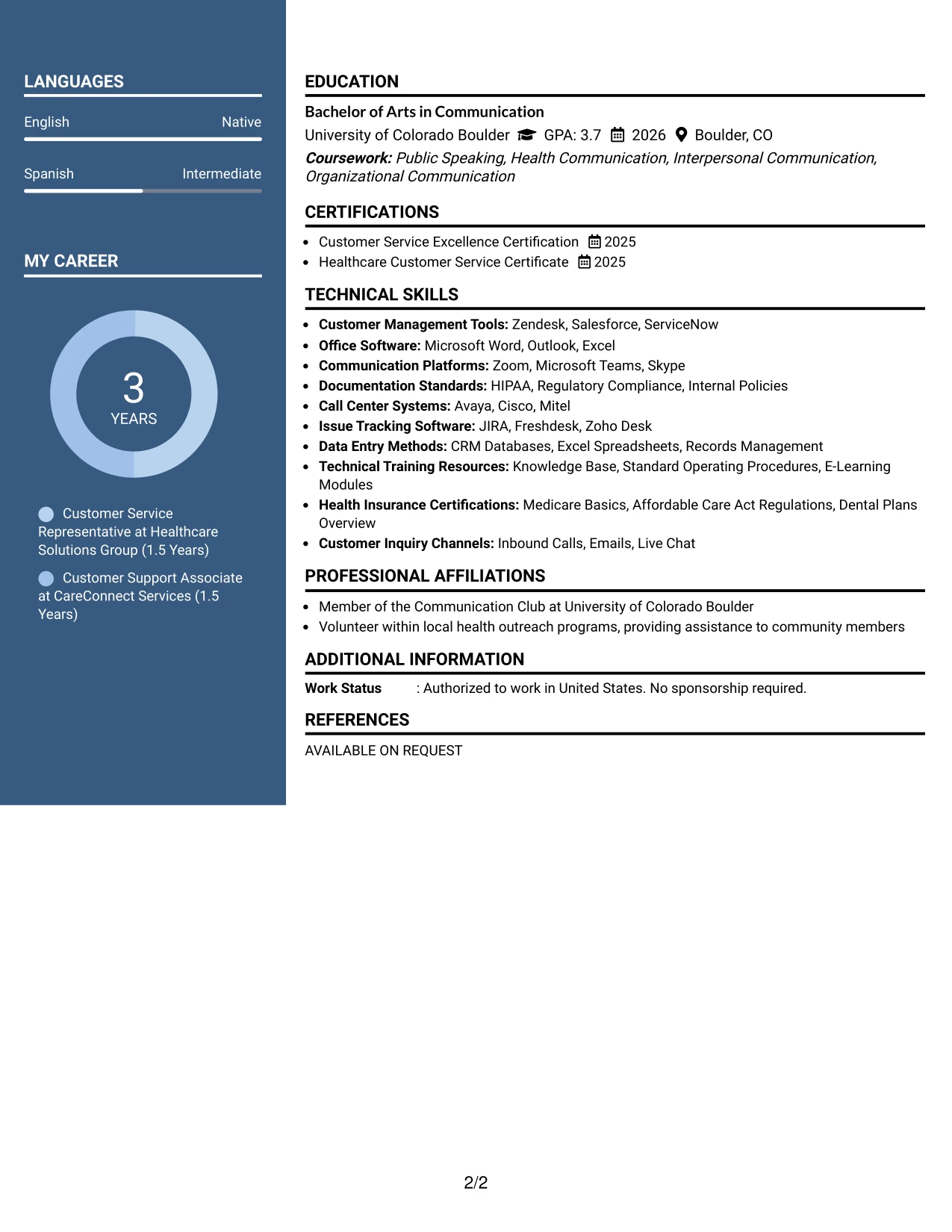 LANGUAGES

English
Native

Spanish
Intermediate

MY CAREER

3
YEARS

Customer Service Representative at Healthcare Solutions Group (1.5 Years)

Customer Support Associate at CareConnect Services (1.5 Years)

EDUCATION

Bachelor of Arts in Communication
University of Colorado Boulder GPA: 3.7 2026 Boulder, CO
Coursework: Public Speaking, Health Communication, Interpersonal Communication, Organizational Communication

CERTIFICATIONS

• Customer Service Excellence Certification 2025
• Healthcare Customer Service Certificate 2025

TECHNICAL SKILLS

• Customer Management Tools: Zendesk, Salesforce, ServiceNow
• Office Software: Microsoft Word, Outlook, Excel
• Communication Platforms: Zoom, Microsoft Teams, Skype
• Documentation Standards: HIPAA, Regulatory Compliance, Internal Policies
• Call Center Systems: Avaya, Cisco, Mitel
• Issue Tracking Software: JIRA, Freshdesk, Zoho Desk
• Data Entry Methods: CRM Databases, Excel Spreadsheets, Records Management
• Technical Training Resources: Knowledge Base, Standard Operating Procedures, E-Learning Modules
• Health Insurance Certifications: Medicare Basics, Affordable Care Act Regulations, Dental Plans Overview
• Customer Inquiry Channels: Inbound Calls, Emails, Live Chat

PROFESSIONAL AFFILIATIONS

• Member of the Communication Club at University of Colorado Boulder
• Volunteer within local health outreach programs, providing assistance to community members

ADDITIONAL INFORMATION

Work Status : Authorized to work in United States. No sponsorship required.

REFERENCES

AVAILABLE ON REQUEST

2/2